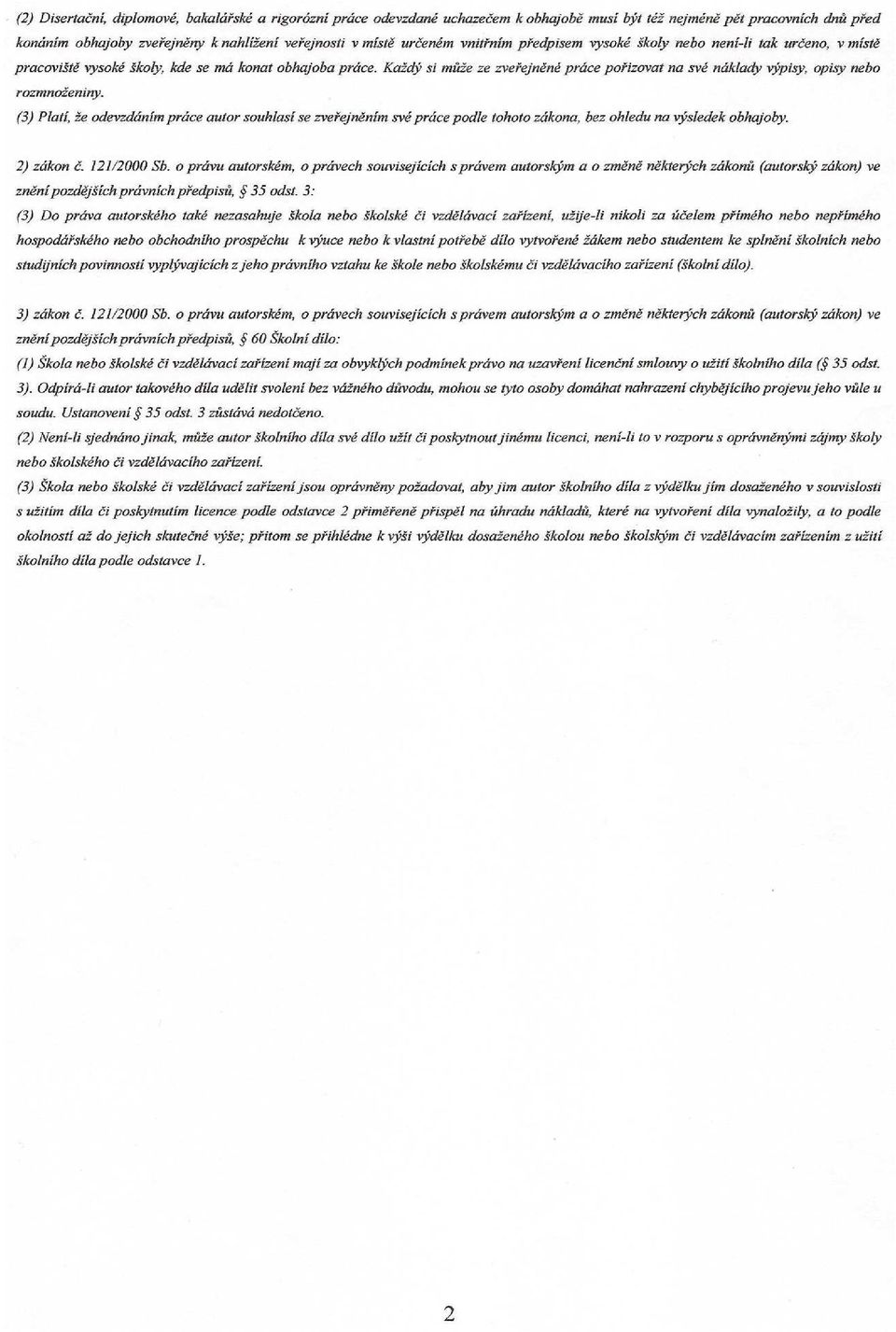 (2) Disertační, diplomové, bakalářské a rigorózní práce odevzdané uchazečem k obhajobě musí být též nejméně pět pracovních dnů před konáním obhajoby zveřejněny k nahlížení veřejnosti v místě určeném vnitřním předpisem vysoké školy nebo není-li tak určeno, v místě pracoviště vysoké školy, kde se má konat obhajoba práce. Každý si může ze zveřejněné práce pořizovat na své náklady výpisy, opisy nebo rozmnoženiny.

(3) Platí, že odevzdáním práce autor souhlasí se zveřejněním své práce podle tohoto zákona, bez ohledu na výsledek obhajoby.

2) zákon č. 121/2000 Sb. o právu autorském, o právech souvisejících s právem autorským a o změně některých zákonů (autorský zákon) ve znění pozdějších právních předpisů, § 35 odst. 3:

(3) Do práva autorského také nezasahuje škola nebo školské či vzdělávací zařízení, užije-li nikoli za účelem přímého nebo nepřímého hospodářského nebo obchodního prospěchu k výuce nebo k vlastní potřebě dílo vytvořené žákem nebo studentem ke splnění školních nebo studijních povinností vyplývajících z jeho právního vztahu ke škole nebo školskému či vzdělávacího zařízení (školní dílo).

3) zákon č. 121/2000 Sb. o právu autorském, o právech souvisejících s právem autorským a o změně některých zákonů (autorský zákon) ve znění pozdějších právních předpisů, § 60 Školní dílo:

(1) Škola nebo školské či vzdělávací zařízení mají za obvyklých podmínek právo na uzavření licenční smlouvy o užití školního díla (§ 35 odst. 3). Odpírá-li autor takového díla udělit svolení bez vážného důvodu, mohou se tyto osoby domáhat nahrazení chybějícího projevu jeho vůle u soudu. Ustanovení § 35 odst. 3 zůstává nedotčeno.

(2) Není-li sjednáno jinak, může autor školního díla své dílo užít či poskytnout jinému licenci, není-li to v rozporu s oprávněnými zájmy školy nebo školského či vzdělávacího zařízení.

(3) Škola nebo školské či vzdělávací zařízení jsou oprávněny požadovat, aby jim autor školního díla z výdělku jím dosaženého v souvislosti s užitím díla či poskytnutím licence podle odstavce 2 přiměřeně přispěl na úhradu nákladů, které na vytvoření díla vynaložily, a to podle okolností až do jejich skutečné výše; přitom se přihlédne k výši výdělku dosaženého školou nebo školským či vzdělávacím zařízením z užití školního díla podle odstavce 1.

2